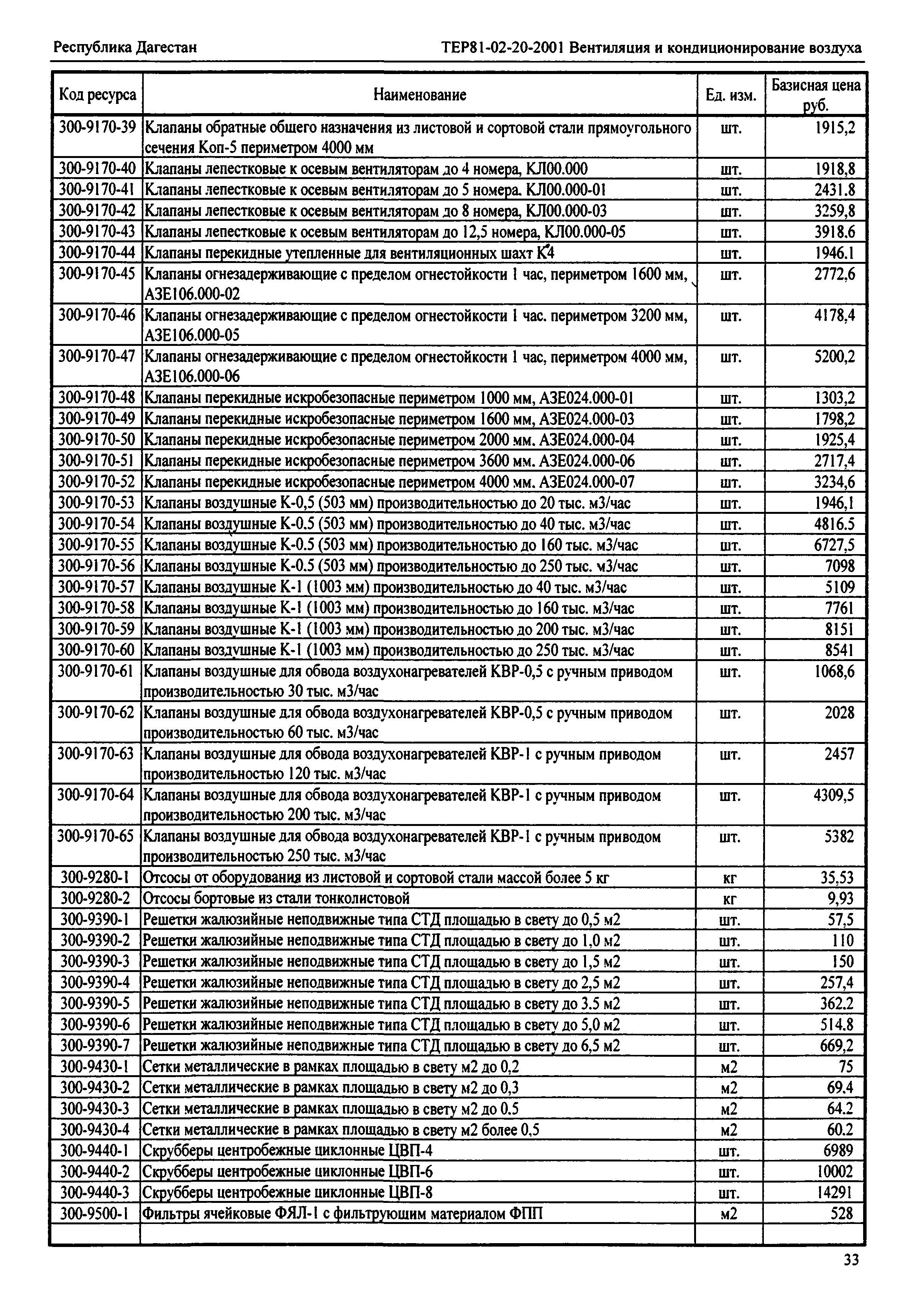 Республика Дагестан

ТЕР81-02-20-2001 Вентиляция и кондиционирование воздуха

| Код ресурса | Наименование | Ед. изм. | Базисная цена руб. |
|---|---|---|---|
| 300-9170-39 | Клапаны обратные общего назначения из листовой и сортовой стали прямоугольного сечения Коп-5 периметром 4000 мм | шт. | 1915,2 |
| 300-9170-40 | Клапаны лепестковые к осевым вентиляторам до 4 номера, КЛ00.000 | шт. | 1918,8 |
| 300-9170-41 | Клапаны лепестковые к осевым вентиляторам до 5 номера. КЛ00.000-01 | шт. | 2431.8 |
| 300-9170-42 | Клапаны лепестковые к осевым вентиляторам до 8 номера, КЛ00.000-03 | шт. | 3259,8 |
| 300-9170-43 | Клапаны лепестковые к осевым вентиляторам до 12,5 номера, КЛ00.000-05 | шт. | 3918.6 |
| 300-9170-44 | Клапаны перекидные утепленные для вентиляционных шахт К4 | шт. | 1946.1 |
| 300-9170-45 | Клапаны огнезадерживающие с пределом огнестойкости 1 час, периметром 1600 мм, АЗЕ106.000-02 | шт. | 2772,6 |
| 300-9170-46 | Клапаны огнезадерживающие с пределом огнестойкости 1 час. периметром 3200 мм, АЗЕ106.000-05 | шт. | 4178,4 |
| 300-9170-47 | Клапаны огнезадерживающие с пределом огнестойкости 1 час, периметром 4000 мм, АЗЕ106.000-06 | шт. | 5200,2 |
| 300-9170-48 | Клапаны перекидные искробезопасные периметром 1000 мм, АЗЕ024.000-01 | шт. | 1303,2 |
| 300-9170-49 | Клапаны перекидные искробезопасные периметром 1600 мм, АЗЕ024.000-03 | шт. | 1798,2 |
| 300-9170-50 | Клапаны перекидные искробезопасные периметром 2000 мм. АЗЕ024.000-04 | шт. | 1925,4 |
| 300-9170-51 | Клапаны перекидные искробезопасные периметром 3600 мм. АЗЕ024.000-06 | шт. | 2717,4 |
| 300-9170-52 | Клапаны перекидные искробезопасные периметром 4000 мм. АЗЕ024.000-07 | шт. | 3234,6 |
| 300-9170-53 | Клапаны воздушные К-0,5 (503 мм) производительностью до 20 тыс. м3/час | шт. | 1946,1 |
| 300-9170-54 | Клапаны воздушные К-0.5 (503 мм) производительностью до 40 тыс. м3/час | шт. | 4816.5 |
| 300-9170-55 | Клапаны воздушные К-0.5 (503 мм) производительностью до 160 тыс. м3/час | шт. | 6727,5 |
| 300-9170-56 | Клапаны воздушные К-0.5 (503 мм) производительностью до 250 тыс. м3/час | шт. | 7098 |
| 300-9170-57 | Клапаны воздушные К-1 (1003 мм) производительностью до 40 тыс. м3/час | шт. | 5109 |
| 300-9170-58 | Клапаны воздушные К-1 (1003 мм) производительностью до 160 тыс. м3/час | шт. | 7761 |
| 300-9170-59 | Клапаны воздушные К-1 (1003 мм) производительностью до 200 тыс. м3/час | шт. | 8151 |
| 300-9170-60 | Клапаны воздушные К-1 (1003 мм) производительностью до 250 тыс. м3/час | шт. | 8541 |
| 300-9170-61 | Клапаны воздушные для обвода воздухонагревателей КВР-0,5 с ручным приводом производительностью 30 тыс. м3/час | шт. | 1068,6 |
| 300-9170-62 | Клапаны воздушные для обвода воздухонагревателей КВР-0,5 с ручным приводом производительностью 60 тыс. м3/час | шт. | 2028 |
| 300-9170-63 | Клапаны воздушные для обвода воздухонагревателей КВР-1 с ручным приводом производительностью 120 тыс. м3/час | шт. | 2457 |
| 300-9170-64 | Клапаны воздушные для обвода воздухонагревателей КВР-1 с ручным приводом производительностью 200 тыс. м3/час | шт. | 4309,5 |
| 300-9170-65 | Клапаны воздушные для обвода воздухонагревателей КВР-1 с ручным приводом производительностью 250 тыс. м3/час | шт. | 5382 |
| 300-9280-1 | Отсосы от оборудования из листовой и сортовой стали массой более 5 кг | кг | 35,53 |
| 300-9280-2 | Отсосы бортовые из стали тонколистовой | кг | 9,93 |
| 300-9390-1 | Решетки жалюзийные неподвижные типа СТД площадью в свету до 0,5 м2 | шт. | 57,5 |
| 300-9390-2 | Решетки жалюзийные неподвижные типа СТД площадью в свету до 1,0 м2 | шт. | 110 |
| 300-9390-3 | Решетки жалюзийные неподвижные типа СТД площадью в свету до 1,5 м2 | шт. | 150 |
| 300-9390-4 | Решетки жалюзийные неподвижные типа СТД площадью в свету до 2,5 м2 | шт. | 257,4 |
| 300-9390-5 | Решетки жалюзийные неподвижные типа СТД площадью в свету до 3.5 м2 | шт. | 362.2 |
| 300-9390-6 | Решетки жалюзийные неподвижные типа СТД площадью в свету до 5,0 м2 | шт. | 514.8 |
| 300-9390-7 | Решетки жалюзийные неподвижные типа СТД площадью в свету до 6,5 м2 | шт. | 669,2 |
| 300-9430-1 | Сетки металлические в рамках площадью в свету м2 до 0,2 | м2 | 75 |
| 300-9430-2 | Сетки металлические в рамках площадью в свету м2 до 0,3 | м2 | 69.4 |
| 300-9430-3 | Сетки металлические в рамках площадью в свету м2 до 0.5 | м2 | 64.2 |
| 300-9430-4 | Сетки металлические в рамках площадью в свету м2 более 0,5 | м2 | 60.2 |
| 300-9440-1 | Скрубберы центробежные циклонные ЦВП-4 | шт. | 6989 |
| 300-9440-2 | Скрубберы центробежные циклонные ЦВП-6 | шт. | 10002 |
| 300-9440-3 | Скрубберы центробежные циклонные ЦВП-8 | шт. | 14291 |
| 300-9500-1 | Фильтры ячейковые ФЯЛ-1 с фильтрующим материалом ФПП | м2 | 528 |
| | | | |

33